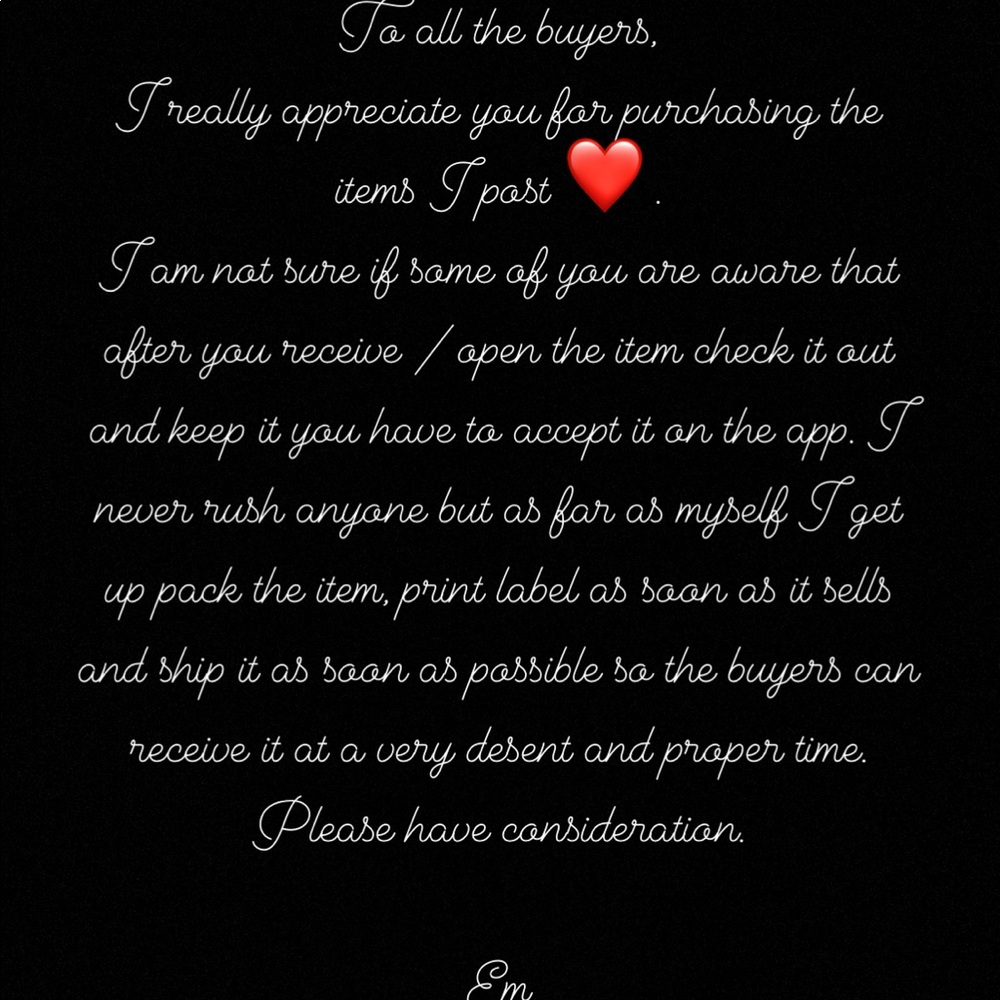 To all the buyers,
I really appreciate you for purchasing the items I post ❤️ .
I am not sure if some of you are aware that after you receive / open the item check it out and keep it you have to accept it on the app. I never rush anyone but as far as myself I get up pack the item, print label as soon as it sells and ship it as soon as possible so the buyers can receive it at a very desent and proper time.
Please have consideration.

Em